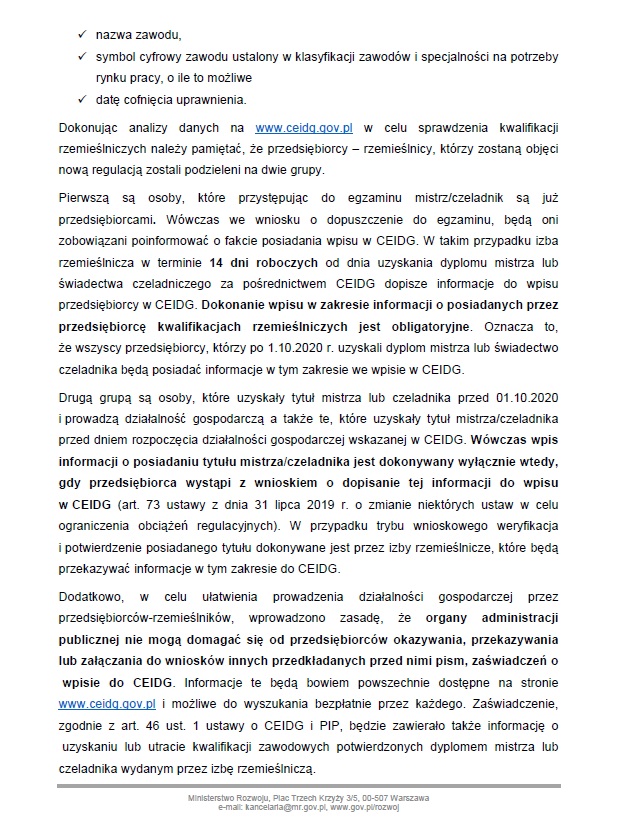 ✓ nazwa zawodu,

✓ symbol cyfrowy zawodu ustalony w klasyfikacji zawodów i specjalności na potrzeby rynku pracy, o ile to możliwe

✓ datę cofnięcia uprawnienia.

Dokonując analizy danych na www.ceidg.gov.pl w celu sprawdzenia kwalifikacji rzemieślniczych należy pamiętać, że przedsiębiorcy – rzemieślnicy, którzy zostaną objęci nową regulacją zostali podzieleni na dwie grupy.

Pierwszą są osoby, które przystępując do egzaminu mistrz/czeladnik są już przedsiębiorcami. Wówczas we wniosku o dopuszczenie do egzaminu, będą oni zobowiązani poinformować o fakcie posiadania wpisu w CEIDG. W takim przypadku izba rzemieślnicza w terminie 14 dni roboczych od dnia uzyskania dyplomu mistrza lub świadectwa czeladniczego za pośrednictwem CEIDG dopisze informacje do wpisu przedsiębiorcy w CEIDG. Dokonanie wpisu w zakresie informacji o posiadanych przez przedsiębiorcę kwalifikacjach rzemieślniczych jest obligatoryjne. Oznacza to, że wszyscy przedsiębiorcy, którzy po 1.10.2020 r. uzyskali dyplom mistrza lub świadectwo czeladnika będą posiadać informacje w tym zakresie we wpisie w CEIDG.

Drugą grupą są osoby, które uzyskały tytuł mistrza lub czeladnika przed 01.10.2020 i prowadzą działalność gospodarczą a także te, które uzyskały tytuł mistrza/czeladnika przed dniem rozpoczęcia działalności gospodarczej wskazanej w CEIDG. Wówczas wpis informacji o posiadaniu tytułu mistrza/czeladnika jest dokonywany wyłącznie wtedy, gdy przedsiębiorca wystąpi z wnioskiem o dopisanie tej informacji do wpisu w CEIDG (art. 73 ustawy z dnia 31 lipca 2019 r. o zmianie niektórych ustaw w celu ograniczenia obciążeń regulacyjnych). W przypadku trybu wnioskowego weryfikacja i potwierdzenie posiadanego tytułu dokonywane jest przez izby rzemieślnicze, które będą przekazywać informacje w tym zakresie do CEIDG.

Dodatkowo, w celu ułatwienia prowadzenia działalności gospodarczej przez przedsiębiorców-rzemieślników, wprowadzono zasadę, że organy administracji publicznej nie mogą domagać się od przedsiębiorców okazywania, przekazywania lub załączania do wniosków innych przedkładanych przed nimi pism, zaświadczeń o wpisie do CEIDG. Informacje te będą bowiem powszechnie dostępne na stronie www.ceidg.gov.pl i możliwe do wyszukania bezpłatnie przez każdego. Zaświadczenie, zgodnie z art. 46 ust. 1 ustawy o CEIDG i PIP, będzie zawierało także informację o uzyskaniu lub utracie kwalifikacji zawodowych potwierdzonych dyplomem mistrza lub czeladnika wydanym przez izbę rzemieślniczą.

Ministerstwo Rozwoju, Plac Trzech Krzyży 3/5, 00-507 Warszawa
e-mail: kancelaria@mr.gov.pl, www.gov.pl/rozwoj